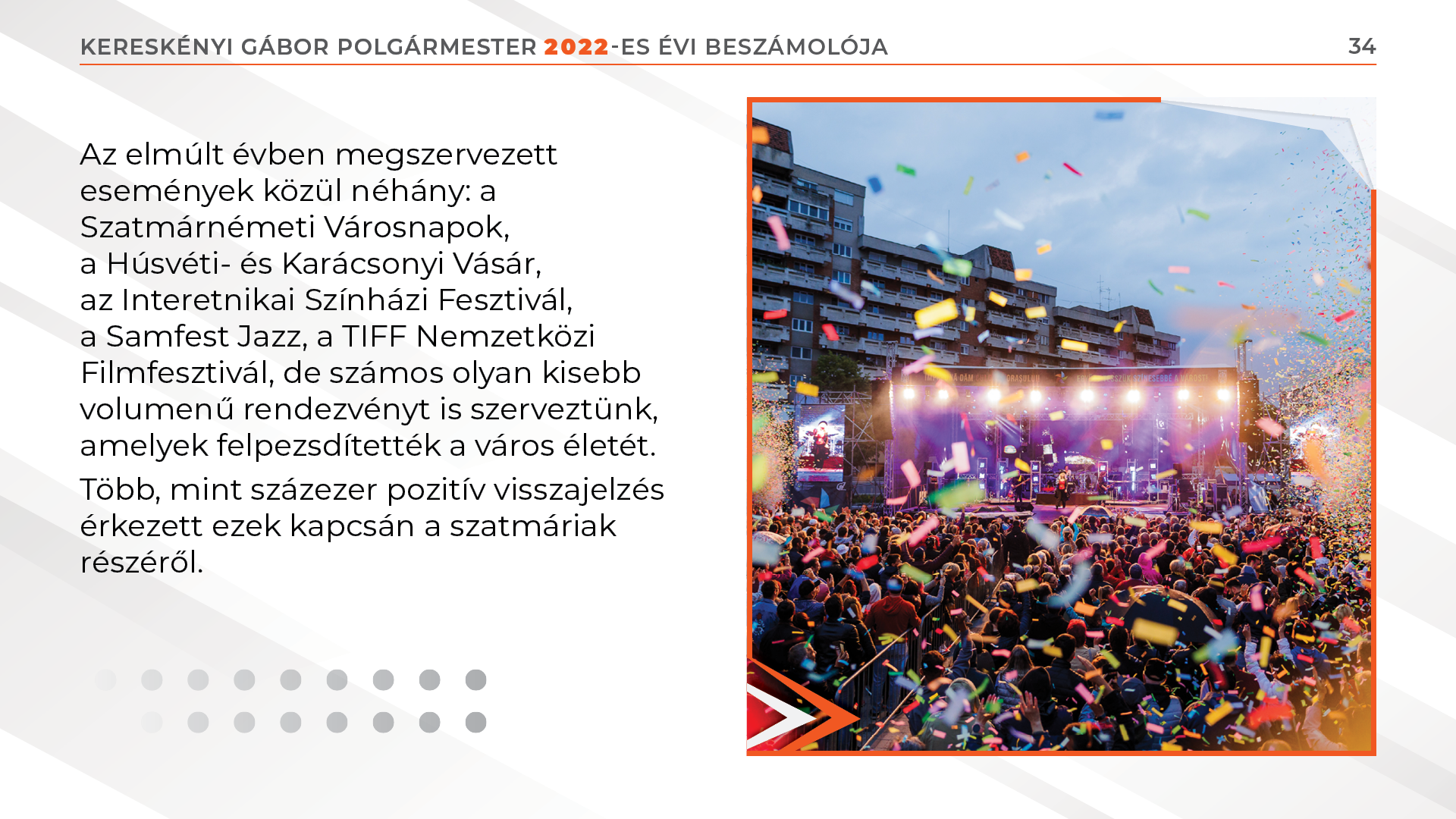 KERESKÉNYI GÁBOR POLGÁRMESTER 2022-ES ÉVI BESZÁMOLÓJA 34

Az elmúlt évben megszervezett események közül néhány: a Szatmárnémeti Városnapok, a Húsvéti- és Karácsonyi Vásár, az Interetnikai Színházi Fesztivál, a Samfest Jazz, a TIFF Nemzetközi Filmfesztivál, de számos olyan kisebb volumenű rendezvényt is szerveztünk, amelyek felpezsdítették a város életét.

Több, mint százezer pozitív visszajelzés érkezett ezek kapcsán a szatmáriak részéről.